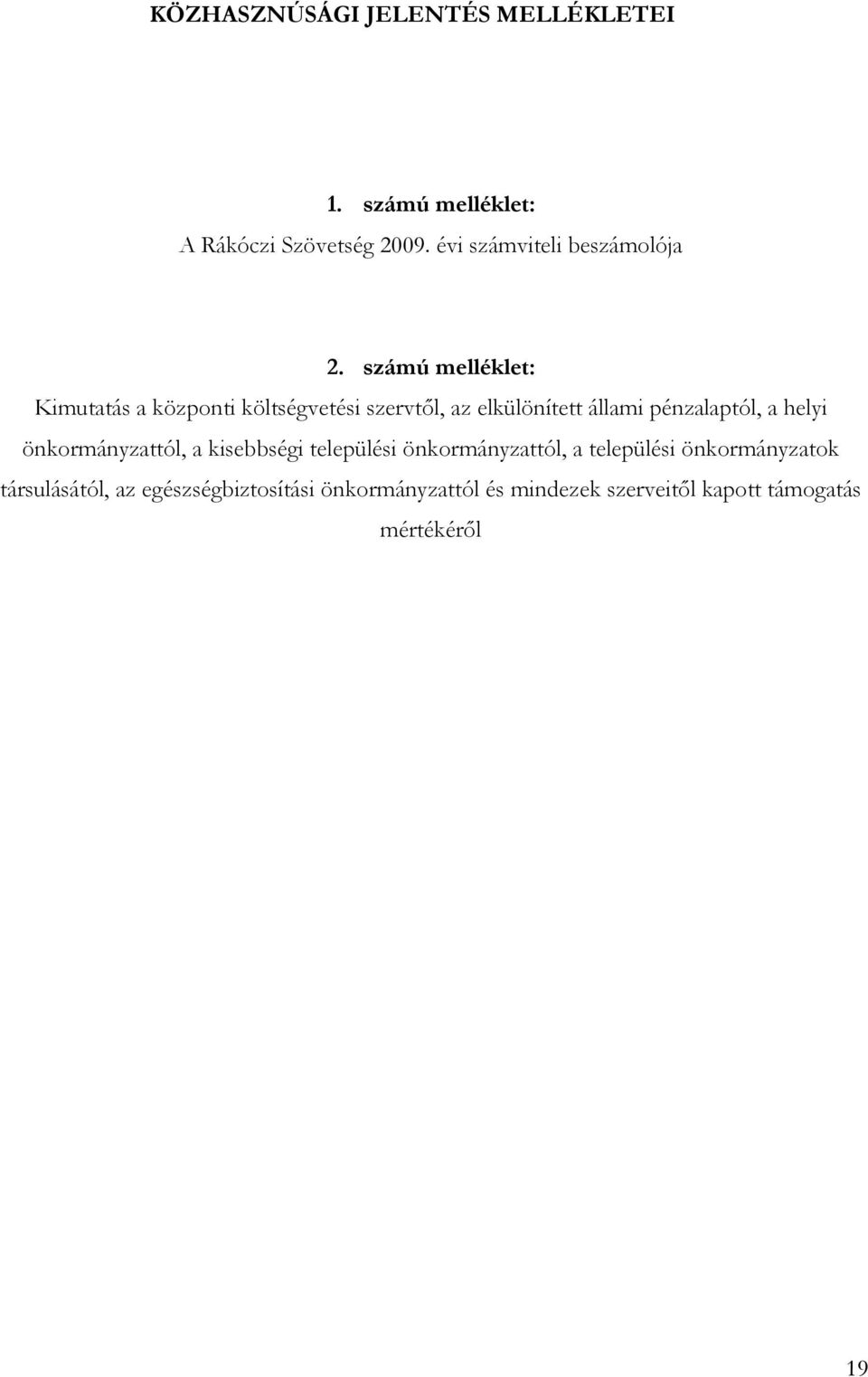 KÖZHASZNÚSÁGI JELENTÉS MELLÉKLETEI

1. számú melléklet:

A Rákóczi Szövetség 2009. évi számviteli beszámolója

2. számú melléklet:

Kimutatás a központi költségvetési szervtől, az elkülönített állami pénzalaptól, a helyi önkormányzattól, a kisebbségi települési önkormányzattól, a települési önkormányzatok társulásától, az egészségbiztosítási önkormányzattól és mindezek szerveitől kapott támogatás mértékéről

19